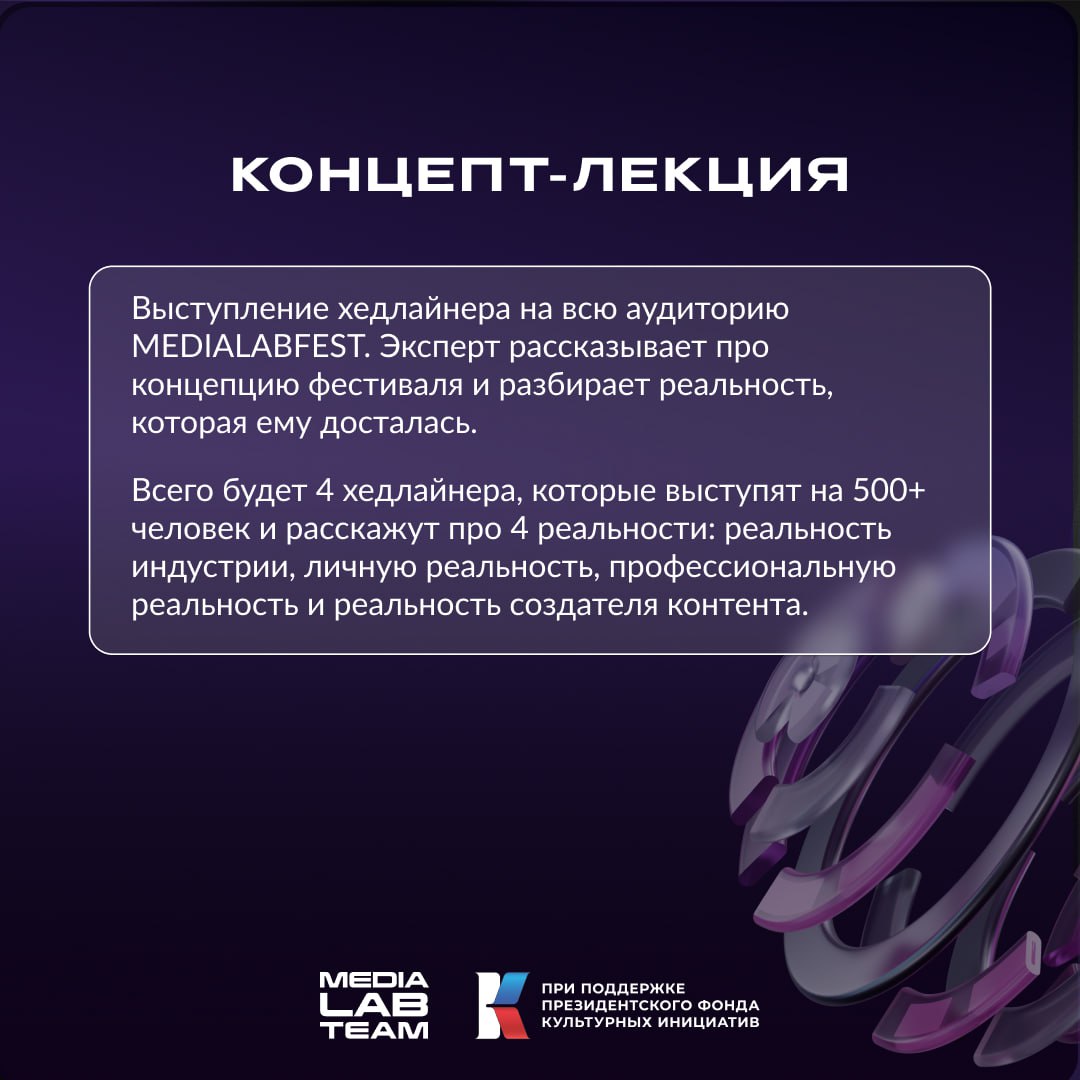 КОНЦЕПТ-ЛЕКЦИЯ

Выступление хедлайнера на всю аудиторию MEDIALABFEST. Эксперт рассказывает про концепцию фестиваля и разбирает реальность, которая ему досталась.

Всего будет 4 хедлайнера, которые выступят на 500+ человек и расскажут про 4 реальности: реальность индустрии, личную реальность, профессиональную реальность и реальность создателя контента.

MEDIA LAB TEAM

ПРИ ПОДДЕРЖКЕ ПРЕЗИДЕНТСКОГО ФОНДА КУЛЬТУРНЫХ ИНИЦИАТИВ